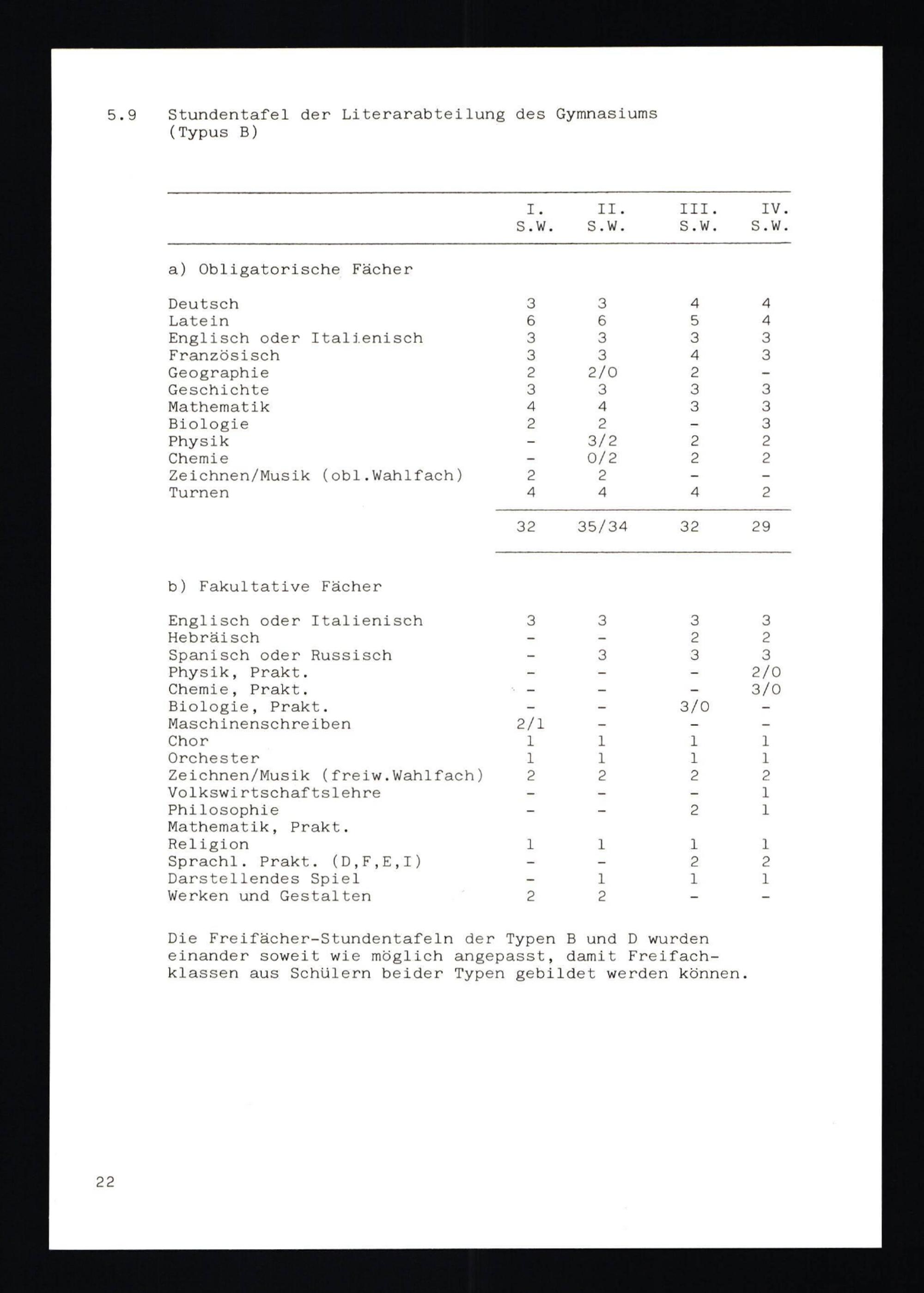 5.9 Stundentafel der Literarabteilung des Gymnasiums (Typus B)

| | I. S.W. | II. S.W. | III. S.W. | IV. S.W. |
|---|---|---|---|---|
| a) Obligatorische Fächer | | | | |
| Deutsch | 3 | 3 | 4 | 4 |
| Latein | 6 | 6 | 5 | 4 |
| Englisch oder Italienisch | 3 | 3 | 3 | 3 |
| Französisch | 3 | 3 | 4 | 3 |
| Geographie | 2 | 2/0 | 2 | - |
| Geschichte | 3 | 3 | 3 | 3 |
| Mathematik | 4 | 4 | 3 | 3 |
| Biologie | 2 | 2 | - | 3 |
| Physik | - | 3/2 | 2 | 2 |
| Chemie | - | 0/2 | 2 | 2 |
| Zeichnen/Musik (obl.Wahlfach) | 2 | 2 | - | - |
| Turnen | 4 | 4 | 4 | 2 |
| | 32 | 35/34 | 32 | 29 |
| b) Fakultative Fächer | | | | |
| Englisch oder Italienisch | 3 | 3 | 3 | 3 |
| Hebräisch | - | - | 2 | 2 |
| Spanisch oder Russisch | - | 3 | 3 | 3 |
| Physik, Prakt. | - | - | - | 2/0 |
| Chemie, Prakt. | - | - | - | 3/0 |
| Biologie, Prakt. | - | - | 3/0 | - |
| Maschinenschreiben | 2/1 | - | - | - |
| Chor | 1 | 1 | 1 | 1 |
| Orchester | 1 | 1 | 1 | 1 |
| Zeichnen/Musik (freiw.Wahlfach) | 2 | 2 | 2 | 2 |
| Volkswirtschaftslehre | - | - | - | 1 |
| Philosophie | - | - | 2 | 1 |
| Mathematik, Prakt. | | | | |
| Religion | 1 | 1 | 1 | 1 |
| Sprachl. Prakt. (D,F,E,I) | - | - | 2 | 2 |
| Darstellendes Spiel | - | 1 | 1 | 1 |
| Werken und Gestalten | 2 | 2 | - | - |

Die Freifächer-Stundentafeln der Typen B und D wurden einander soweit wie möglich angepasst, damit Freifachklassen aus Schülern beider Typen gebildet werden können.

22